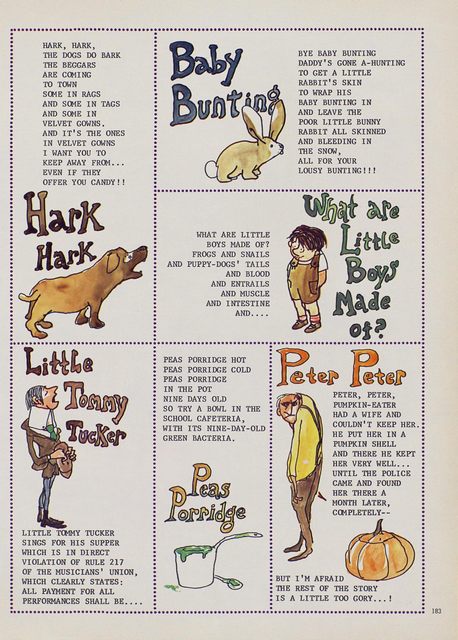 HARK, HARK,
THE DOGS DO BARK
THE BEGGARS
ARE COMING
TO TOWN
SOME IN RAGS
AND SOME IN TAGS
AND SOME IN
VELVET GOWNS.
AND IT'S THE ONES
IN VELVET GOWNS
I WANT YOU TO
KEEP AWAY FROM...
EVEN IF THEY
OFFER YOU CANDY!!

Hark Hark

Baby Bunting

BYE BABY BUNTING
DADDY'S GONE A-HUNTING
TO GET A LITTLE
RABBIT'S SKIN
TO WRAP HIS
BABY BUNTING IN
AND LEAVE THE
POOR LITTLE BUNNY
RABBIT ALL SKINNED
AND BLEEDING IN
THE SNOW,
ALL FOR YOUR
LOUSY BUNTING!!!

WHAT ARE LITTLE
BOYS MADE OF?
FROGS AND SNAILS
AND PUPPY-DOGS' TAILS
AND BLOOD
AND ENTRAILS
AND MUSCLE
AND INTESTINE
AND....

What are Little Boys Made of?

Little Tommy Tucker

LITTLE TOMMY TUCKER
SINGS FOR HIS SUPPER
WHICH IS IN DIRECT
VIOLATION OF RULE 217
OF THE MUSICIANS' UNION,
WHICH CLEARLY STATES:
ALL PAYMENT FOR ALL
PERFORMANCES SHALL BE....

PEAS PORRIDGE HOT
PEAS PORRIDGE COLD
PEAS PORRIDGE
IN THE POT
NINE DAYS OLD
SO TRY A BOWL IN THE
SCHOOL CAFETERIA,
WITH ITS NINE-DAY-OLD
GREEN BACTERIA.

Peas Porridge

Peter Peter

PETER, PETER,
PUMPKIN-EATER
HAD A WIFE AND
COULDN'T KEEP HER.
HE PUT HER IN A
PUMPKIN SHELL
AND THERE HE KEPT
HER VERY WELL...
UNTIL THE POLICE
CAME AND FOUND
HER THERE A
MONTH LATER,
COMPLETELY--

BUT I'M AFRAID
THE REST OF THE STORY
IS A LITTLE TOO GORY...!

183